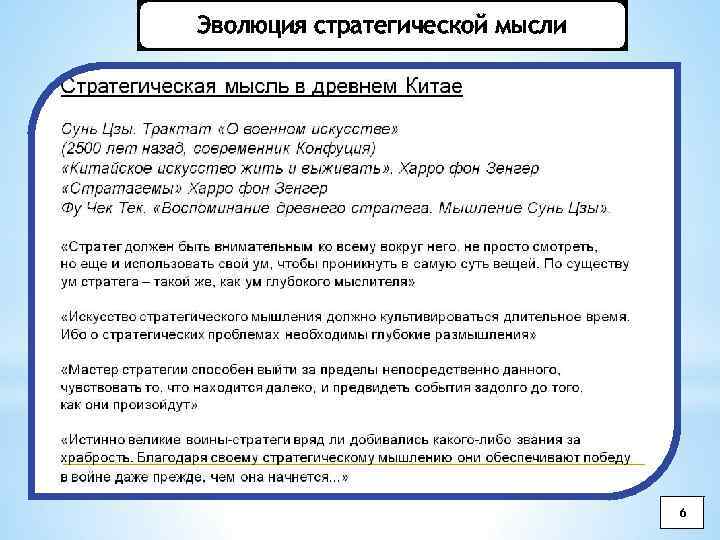 Эволюция стратегической мысли

Стратегическая мысль в древнем Китае

Сунь Цзы. Трактат «О военном искусстве»
(2500 лет назад, современник Конфуция)
«Китайское искусство жить и выживать». Харро фон Зенгер
«Стратагемы» Харро фон Зенгер
Фу Чек Тек. «Воспоминание древнего стратега. Мышление Сунь Цзы».

«Стратег должен быть внимательным ко всему вокруг него, не просто смотреть, но еще и использовать свой ум, чтобы проникнуть в самую суть вещей. По существу ум стратега – такой же, как ум глубокого мыслителя»

«Искусство стратегического мышления должно культивироваться длительное время. Ибо о стратегических проблемах необходимы глубокие размышления»

«Мастер стратегии способен выйти за пределы непосредственно данного, чувствовать то, что находится далеко, и предвидеть события задолго до того, как они произойдут»

«Истинно великие воины-стратеги вряд ли добивались какого-либо звания за храбрость. Благодаря своему стратегическому мышлению они обеспечивают победу в войне даже прежде, чем она начнется...»

6